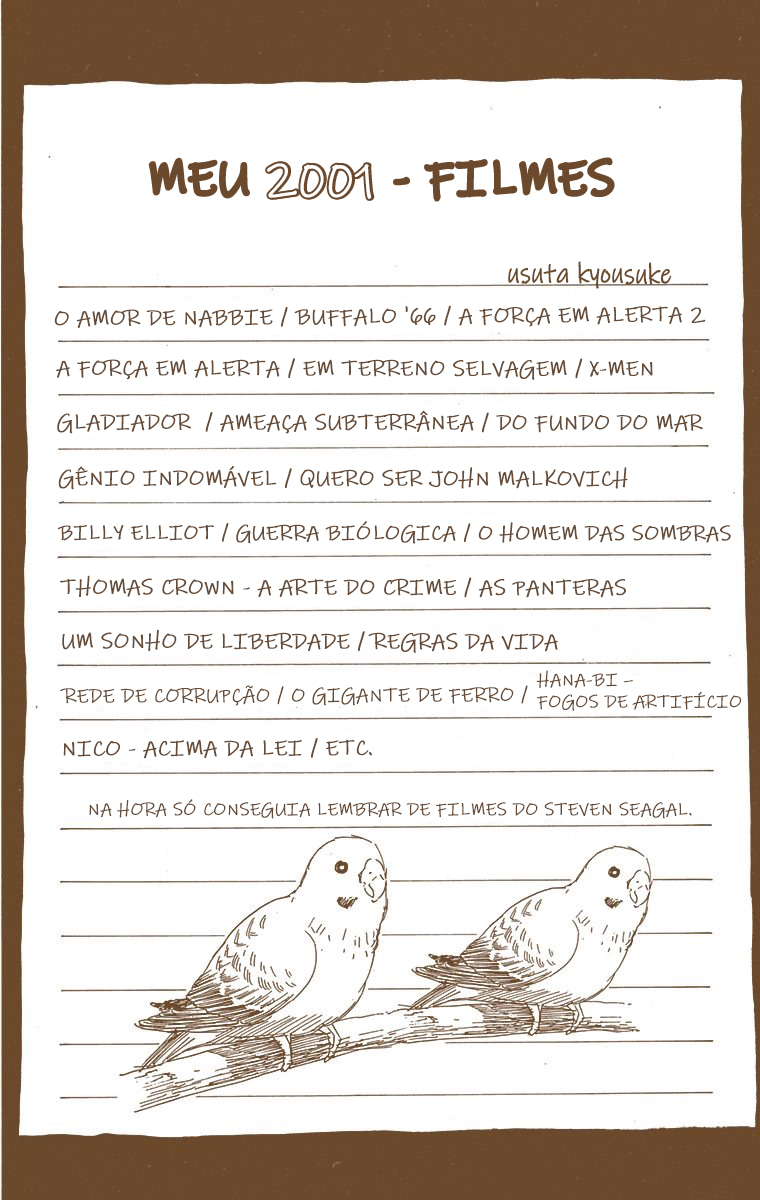 MEU 2001 - FILMES

usuta kyousuke

O AMOR DE NABBIE / BUFFALO '66 / A FORÇA EM ALERTA 2

A FORÇA EM ALERTA / EM TERRENO SELVAGEM / X-MEN

GLADIADOR / AMEAÇA SUBTERRÂNEA / DO FUNDO DO MAR

GÊNIO INDOMÁVEL / QUERO SER JOHN MALKOVICH

BILLY ELLIOT / GUERRA BIÓLOGICA / O HOMEM DAS SOMBRAS

THOMAS CROWN - A ARTE DO CRIME / AS PANTERAS

UM SONHO DE LIBERDADE / REGRAS DA VIDA

REDE DE CORRUPÇÃO / O GIGANTE DE FERRO / HANA-BI - FOGOS DE ARTIFÍCIO

NICO - ACIMA DA LEI / ETC.

NA HORA SÓ CONSEGUIA LEMBRAR DE FILMES DO STEVEN SEAGAL.